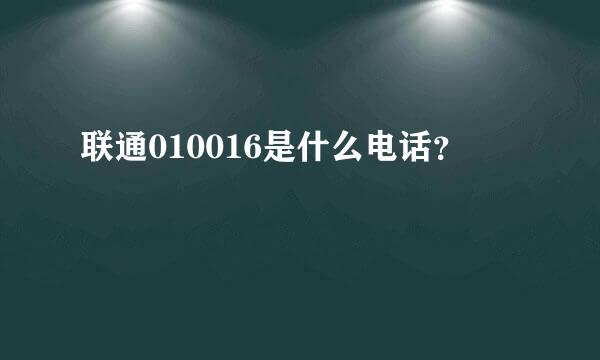 联通010016是什么电话?